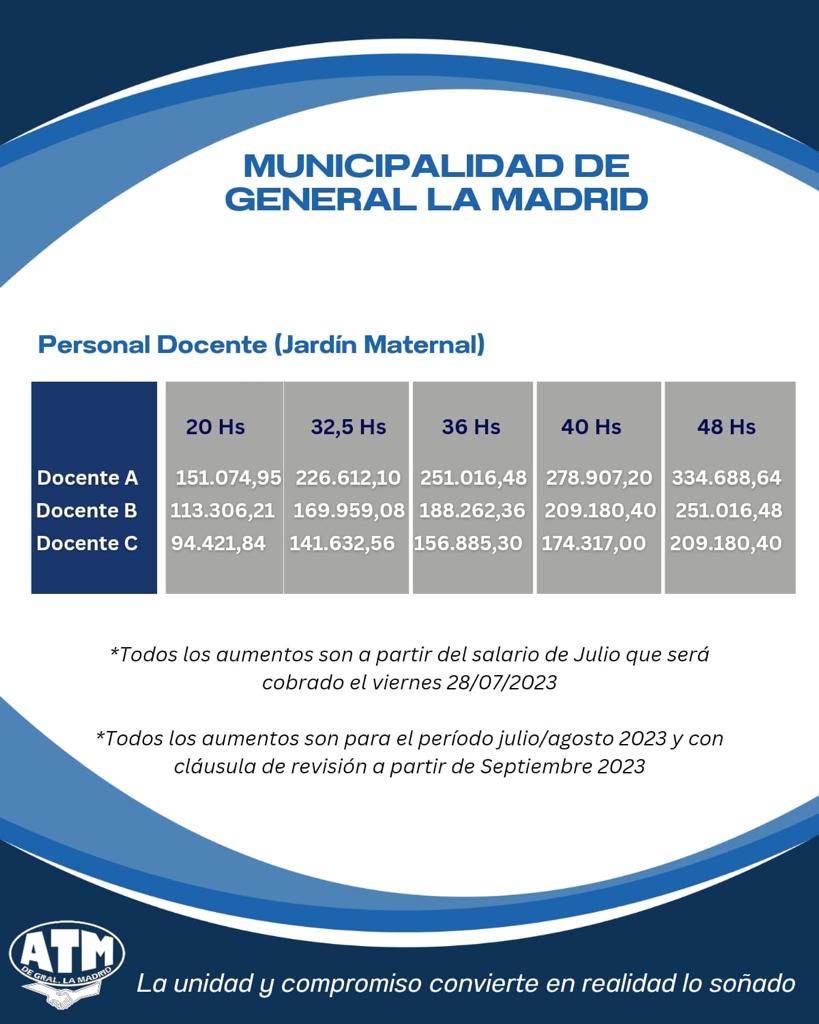 MUNICIPALIDAD DE GENERAL LA MADRID

Personal Docente (Jardín Maternal)

| | 20 Hs | 32,5 Hs | 36 Hs | 40 Hs | 48 Hs |
|---|---|---|---|---|---|
| Docente A | 151.074,95 | 226.612,10 | 251.016,48 | 278.907,20 | 334.688,64 |
| Docente B | 113.306,21 | 169.959,08 | 188.262,36 | 209.180,40 | 251.016,48 |
| Docente C | 94.421,84 | 141.632,56 | 156.885,30 | 174.317,00 | 209.180,40 |

*Todos los aumentos son a partir del salario de Julio que será cobrado el viernes 28/07/2023

*Todos los aumentos son para el período julio/agosto 2023 y con cláusula de revisión a partir de Septiembre 2023

ATM DE GRAL. LA MADRID

La unidad y compromiso convierte en realidad lo soñado